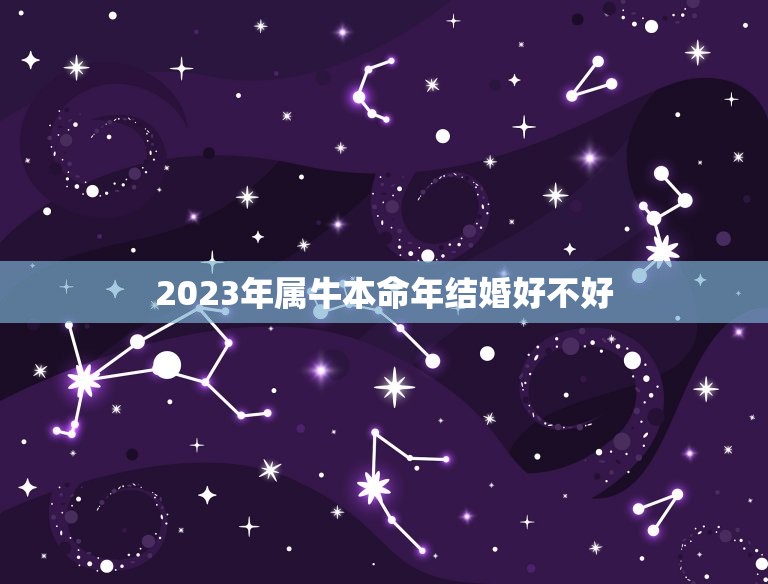 2023年属牛本命年结婚好不好